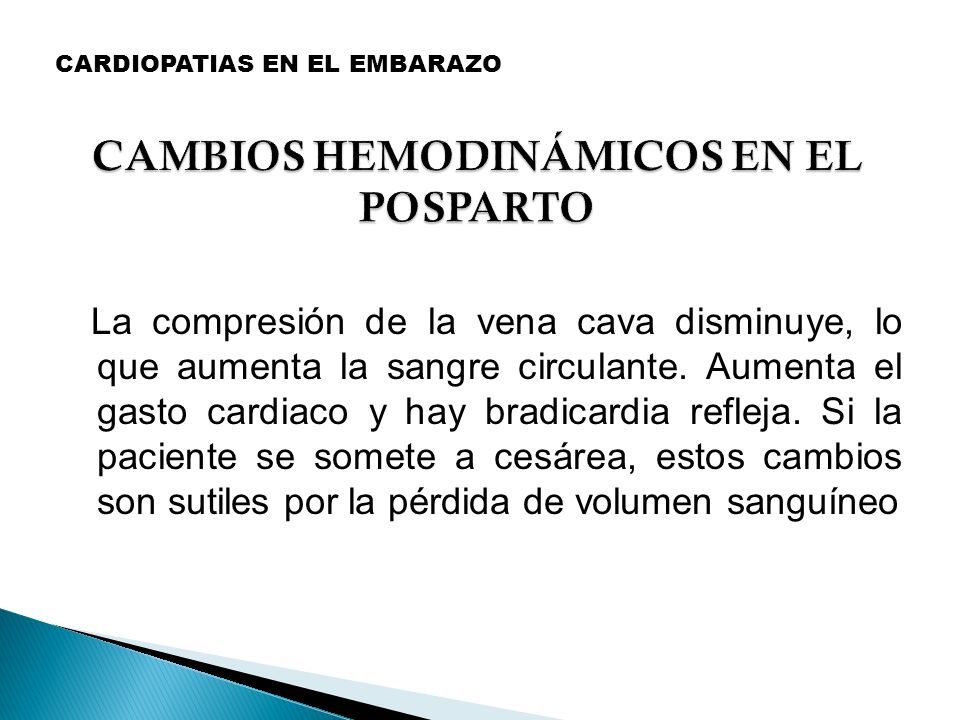 CARDIOPATIAS EN EL EMBARAZO

CAMBIOS HEMODINÁMICOS EN EL POSPARTO

La compresión de la vena cava disminuye, lo que aumenta la sangre circulante. Aumenta el gasto cardiaco y hay bradicardia refleja. Si la paciente se somete a cesárea, estos cambios son sutiles por la pérdida de volumen sanguíneo